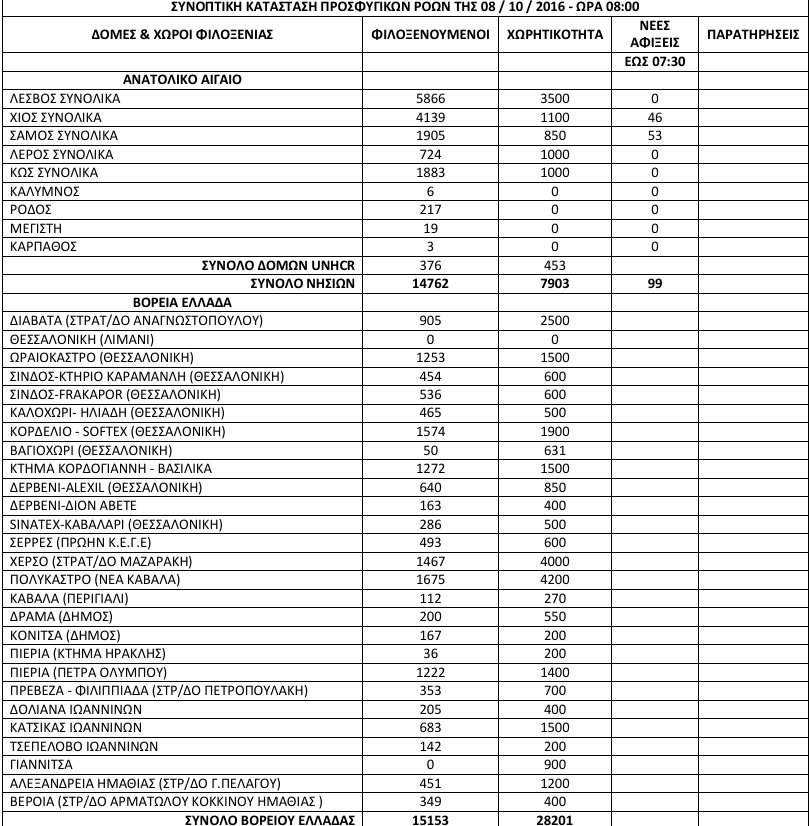 ΣΥΝΟΠΤΙΚΗ ΚΑΤΑΣΤΑΣΗ ΠΡΟΣΦΥΓΙΚΩΝ ΡΟΩΝ ΤΗΣ 08 / 10 / 2016 - ΩΡΑ 08:00

| ΔΟΜΕΣ & ΧΩΡΟΙ ΦΙΛΟΞΕΝΙΑΣ | ΦΙΛΟΞΕΝΟΥΜΕΝΟΙ | ΧΩΡΗΤΙΚΟΤΗΤΑ | ΝΕΕΣ ΑΦΙΞΕΙΣ | ΠΑΡΑΤΗΡΗΣΕΙΣ |
|---|---|---|---|---|
| | | | ΕΩΣ 07:30 | |
| ΑΝΑΤΟΛΙΚΟ ΑΙΓΑΙΟ | | | | |
| ΛΕΣΒΟΣ ΣΥΝΟΛΙΚΑ | 5866 | 3500 | 0 | |
| ΧΙΟΣ ΣΥΝΟΛΙΚΑ | 4139 | 1100 | 46 | |
| ΣΑΜΟΣ ΣΥΝΟΛΙΚΑ | 1905 | 850 | 53 | |
| ΛΕΡΟΣ ΣΥΝΟΛΙΚΑ | 724 | 1000 | 0 | |
| ΚΩΣ ΣΥΝΟΛΙΚΑ | 1883 | 1000 | 0 | |
| ΚΑΛΥΜΝΟΣ | 6 | 0 | 0 | |
| ΡΟΔΟΣ | 217 | 0 | 0 | |
| ΜΕΓΙΣΤΗ | 19 | 0 | 0 | |
| ΚΑΡΠΑΘΟΣ | 3 | 0 | 0 | |
| ΣΥΝΟΛΟ ΔΟΜΩΝ UNHCR | 376 | 453 | | |
| ΣΥΝΟΛΟ ΝΗΣΙΩΝ | 14762 | 7903 | 99 | |
| ΒΟΡΕΙΑ ΕΛΛΑΔΑ | | | | |
| ΔΙΑΒΑΤΑ (ΣΤΡΑΤ/ΔΟ ΑΝΑΓΝΩΣΤΟΠΟΥΛΟΥ) | 905 | 2500 | | |
| ΘΕΣΣΑΛΟΝΙΚΗ (ΛΙΜΑΝΙ) | 0 | 0 | | |
| ΩΡΑΙΟΚΑΣΤΡΟ (ΘΕΣΣΑΛΟΝΙΚΗ) | 1253 | 1500 | | |
| ΣΙΝΔΟΣ-ΚΤΗΡΙΟ ΚΑΡΑΜΑΝΛΗ (ΘΕΣΣΑΛΟΝΙΚΗ) | 454 | 600 | | |
| ΣΙΝΔΟΣ-FRAKAPOR (ΘΕΣΣΑΛΟΝΙΚΗ) | 536 | 600 | | |
| ΚΑΛΟΧΩΡΙ- ΗΛΙΑΔΗ (ΘΕΣΣΑΛΟΝΙΚΗ) | 465 | 500 | | |
| ΚΟΡΔΕΛΙΟ - SOFTEX (ΘΕΣΣΑΛΟΝΙΚΗ) | 1574 | 1900 | | |
| ΒΑΓΙΟΧΩΡΙ (ΘΕΣΣΑΛΟΝΙΚΗ) | 50 | 631 | | |
| ΚΤΗΜΑ ΚΟΡΔΟΓΙΑΝΝΗ - ΒΑΣΙΛΙΚΑ | 1272 | 1500 | | |
| ΔΕΡΒΕΝΙ-ALEXIL (ΘΕΣΣΑΛΟΝΙΚΗ) | 640 | 850 | | |
| ΔΕΡΒΕΝΙ-ΔΙΟΝ ΑΒΕΤΕ | 163 | 400 | | |
| SINATEX-ΚΑΒΑΛΑΡΙ (ΘΕΣΣΑΛΟΝΙΚΗ) | 286 | 500 | | |
| ΣΕΡΡΕΣ (ΠΡΩΗΝ Κ.Ε.Γ.Ε) | 493 | 600 | | |
| ΧΕΡΣΟ (ΣΤΡΑΤ/ΔΟ ΜΑΖΑΡΑΚΗ) | 1467 | 4000 | | |
| ΠΟΛΥΚΑΣΤΡΟ (ΝΕΑ ΚΑΒΑΛΑ) | 1675 | 4200 | | |
| ΚΑΒΑΛΑ (ΠΕΡΙΓΙΑΛΙ) | 112 | 270 | | |
| ΔΡΑΜΑ (ΔΗΜΟΣ) | 200 | 550 | | |
| ΚΟΝΙΤΣΑ (ΔΗΜΟΣ) | 167 | 200 | | |
| ΠΙΕΡΙΑ (ΚΤΗΜΑ ΗΡΑΚΛΗΣ) | 36 | 200 | | |
| ΠΙΕΡΙΑ (ΠΕΤΡΑ ΟΛΥΜΠΟΥ) | 1222 | 1400 | | |
| ΠΡΕΒΕΖΑ - ΦΙΛΙΠΠΙΑΔΑ (ΣΤΡ/ΔΟ ΠΕΤΡΟΠΟΥΛΑΚΗ) | 353 | 700 | | |
| ΔΟΛΙΑΝΑ ΙΩΑΝΝΙΝΩΝ | 205 | 400 | | |
| ΚΑΤΣΙΚΑΣ ΙΩΑΝΝΙΝΩΝ | 683 | 1500 | | |
| ΤΣΕΠΕΛΟΒΟ ΙΩΑΝΝΙΝΩΝ | 142 | 200 | | |
| ΓΙΑΝΝΙΤΣΑ | 0 | 900 | | |
| ΑΛΕΞΑΝΔΡΕΙΑ ΗΜΑΘΙΑΣ (ΣΤΡ/ΔΟ Γ.ΠΕΛΑΓΟΥ) | 451 | 1200 | | |
| ΒΕΡΟΙΑ (ΣΤΡ/ΔΟ ΑΡΜΑΤΩΛΟΥ ΚΟΚΚΙΝΟΥ ΗΜΑΘΙΑΣ ) | 349 | 400 | | |
| ΣΥΝΟΛΟ ΒΟΡΕΙΟΥ ΕΛΛΑΔΑΣ | 15153 | 28201 | | |